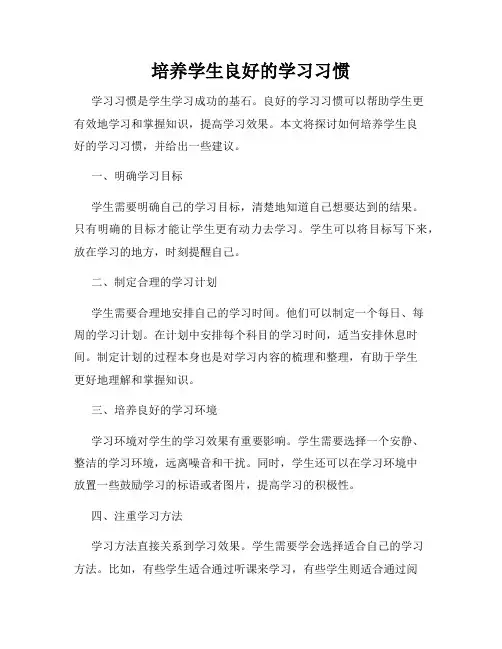 培养学生良好的学习习惯

学习习惯是学生学习成功的基石。良好的学习习惯可以帮助学生更有效地学习和掌握知识，提高学习效果。本文将探讨如何培养学生良好的学习习惯，并给出一些建议。

一、明确学习目标

学生需要明确自己的学习目标，清楚地知道自己想要达到的结果。只有明确的目标才能让学生更有动力去学习。学生可以将目标写下来，放在学习的地方，时刻提醒自己。

二、制定合理的学习计划

学生需要合理地安排自己的学习时间。他们可以制定一个每日、每周的学习计划。在计划中安排每个科目的学习时间，适当安排休息时间。制定计划的过程本身也是对学习内容的梳理和整理，有助于学生更好地理解和掌握知识。

三、培养良好的学习环境

学习环境对学生的学习效果有重要影响。学生需要选择一个安静、整洁的学习环境，远离噪音和干扰。同时，学生还可以在学习环境中放置一些鼓励学习的标语或者图片，提高学习的积极性。

四、注重学习方法

学习方法直接关系到学习效果。学生需要学会选择适合自己的学习方法。比如，有些学生适合通过听课来学习，有些学生则适合通过阅